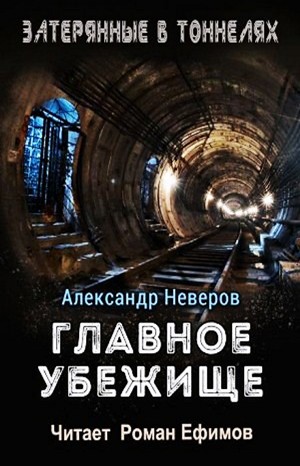 ЗАТЕРЯННЫЕ В ТОННЕЛЯХ

Александр Неверов

ГЛАВНОЕ УБЕЖИЩЕ

Читает Роман Ефимов